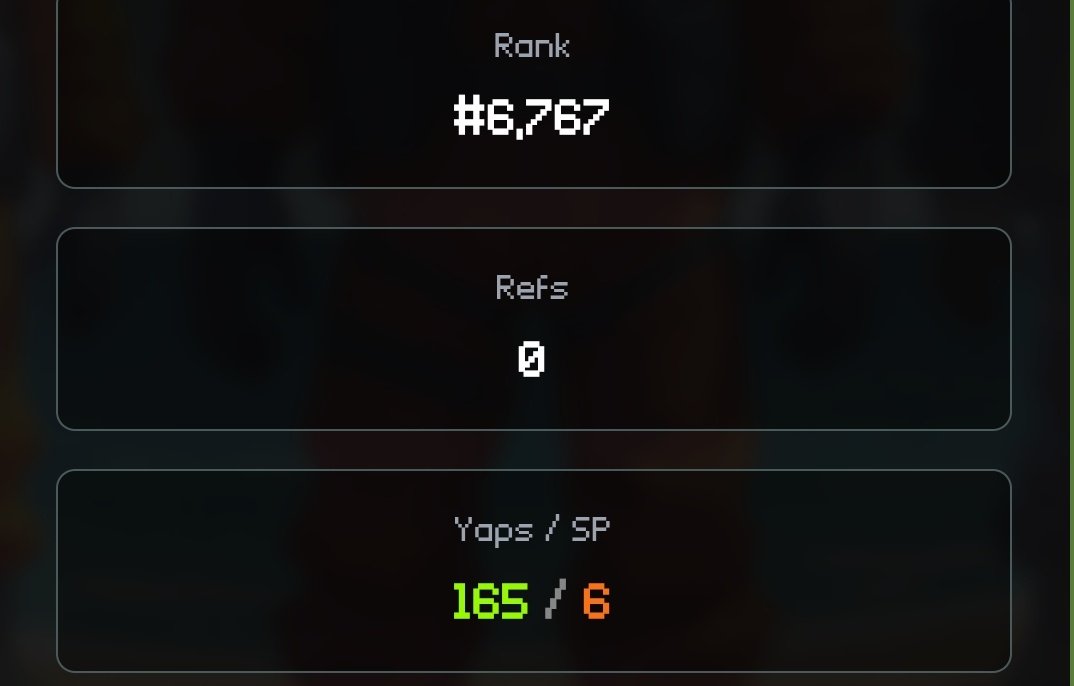 Rank
#6,767

Refs
0

Yaps / SP
165 / 6